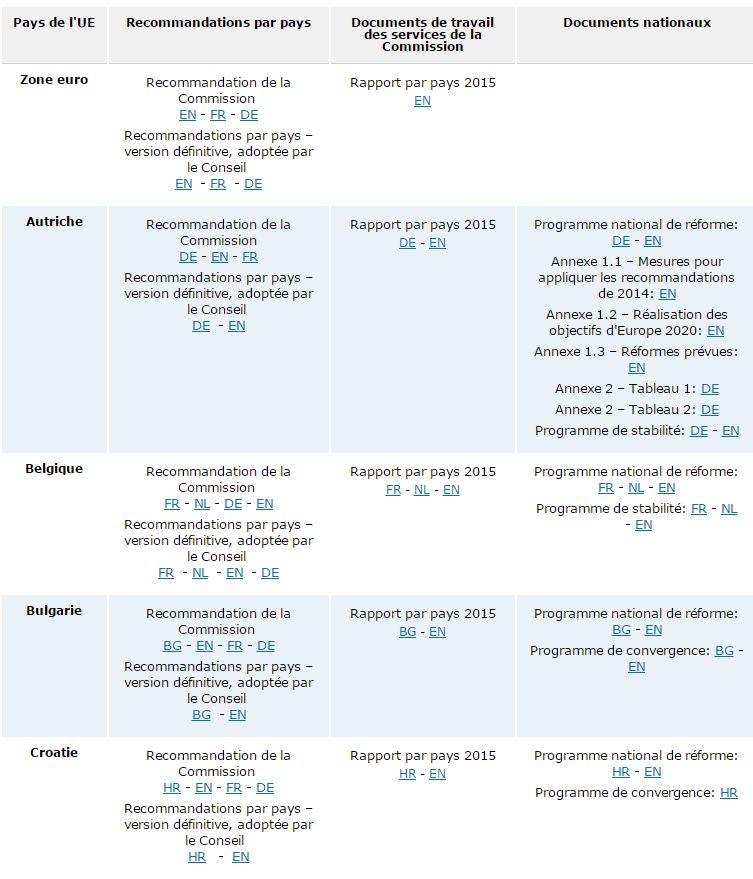 | Pays de l'UE | Recommandations par pays | Documents de travail des services de la Commission | Documents nationaux |
|---|---|---|---|
| Zone euro | Recommandation de la Commission EN - FR - DE Recommandations par pays – version définitive, adoptée par le Conseil EN - FR - DE | Rapport par pays 2015 EN | |
| Autriche | Recommandation de la Commission DE - EN - FR Recommandations par pays – version définitive, adoptée par le Conseil DE - EN | Rapport par pays 2015 DE - EN | Programme national de réforme: DE - EN Annexe 1.1 – Mesures pour appliquer les recommandations de 2014: EN Annexe 1.2 – Réalisation des objectifs d'Europe 2020: EN Annexe 1.3 – Réformes prévues: EN Annexe 2 – Tableau 1: DE Annexe 2 – Tableau 2: DE Programme de stabilité: DE - EN |
| Belgique | Recommandation de la Commission FR - NL - DE - EN Recommandations par pays – version définitive, adoptée par le Conseil FR - NL - EN - DE | Rapport par pays 2015 FR - NL - EN | Programme national de réforme: FR - NL - EN Programme de stabilité: FR - NL - EN |
| Bulgarie | Recommandation de la Commission BG - EN - FR - DE Recommandations par pays – version définitive, adoptée par le Conseil BG - EN | Rapport par pays 2015 BG - EN | Programme national de réforme: BG - EN Programme de convergence: BG - EN |
| Croatie | Recommandation de la Commission HR - EN - FR - DE Recommandations par pays – version définitive, adoptée par le Conseil HR - EN | Rapport par pays 2015 HR - EN | Programme national de réforme: HR - EN Programme de convergence: HR |